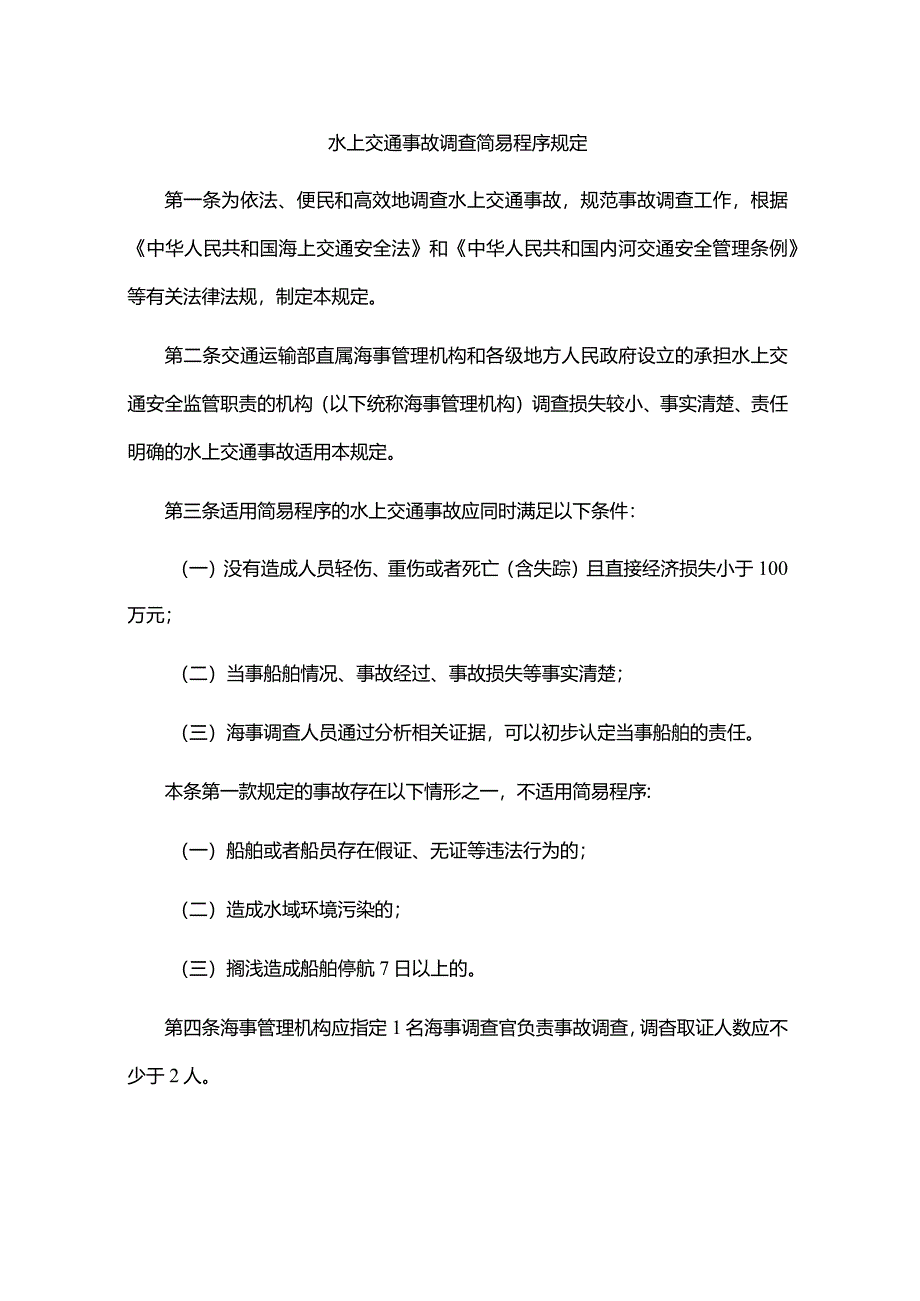 水上交通事故调查简易程序规定

第一条为依法、便民和高效地调查水上交通事故，规范事故调查工作，根据《中华人民共和国海上交通安全法》和《中华人民共和国内河交通安全管理条例》等有关法律法规，制定本规定。

第二条交通运输部直属海事管理机构和各级地方人民政府设立的承担水上交通安全监管职责的机构（以下统称海事管理机构）调查损失较小、事实清楚、责任明确的水上交通事故适用本规定。

第三条适用简易程序的水上交通事故应同时满足以下条件：

（一）没有造成人员轻伤、重伤或者死亡（含失踪）且直接经济损失小于100万元；

（二）当事船舶情况、事故经过、事故损失等事实清楚；

（三）海事调查人员通过分析相关证据，可以初步认定当事船舶的责任。

本条第一款规定的事故存在以下情形之一，不适用简易程序:

（一）船舶或者船员存在假证、无证等违法行为的；

（二）造成水域环境污染的；

（三）搁浅造成船舶停航7日以上的。

第四条海事管理机构应指定1名海事调查官负责事故调查，调查取证人数应不少于2人。